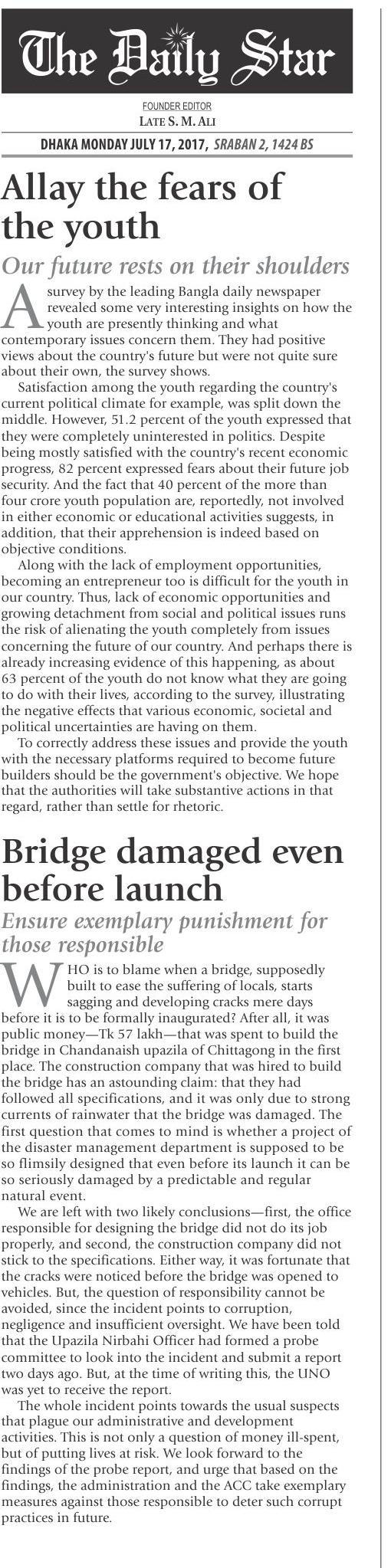 The Daily Star

FOUNDER EDITOR
LATE S. M. ALI

DHAKA MONDAY JULY 17, 2017, SRABAN 2, 1424 BS

Allay the fears of the youth

Our future rests on their shoulders

A survey by the leading Bangla daily newspaper revealed some very interesting insights on how the youth are presently thinking and what contemporary issues concern them. They had positive views about the country's future but were not quite sure about their own, the survey shows.

Satisfaction among the youth regarding the country's current political climate for example, was split down the middle. However, 51.2 percent of the youth expressed that they were completely uninterested in politics. Despite being mostly satisfied with the country's recent economic progress, 82 percent expressed fears about their future job security. And the fact that 40 percent of the more than four crore youth population are, reportedly, not involved in either economic or educational activities suggests, in addition, that their apprehension is indeed based on objective conditions.

Along with the lack of employment opportunities, becoming an entrepreneur too is difficult for the youth in our country. Thus, lack of economic opportunities and growing detachment from social and political issues runs the risk of alienating the youth completely from issues concerning the future of our country. And perhaps there is already increasing evidence of this happening, as about 63 percent of the youth do not know what they are going to do with their lives, according to the survey, illustrating the negative effects that various economic, societal and political uncertainties are having on them.

To correctly address these issues and provide the youth with the necessary platforms required to become future builders should be the government's objective. We hope that the authorities will take substantive actions in that regard, rather than settle for rhetoric.

Bridge damaged even before launch

Ensure exemplary punishment for those responsible

WHO is to blame when a bridge, supposedly built to ease the suffering of locals, starts sagging and developing cracks mere days before it is to be formally inaugurated? After all, it was public money—Tk 57 lakh—that was spent to build the bridge in Chandanaish upazila of Chittagong in the first place. The construction company that was hired to build the bridge has an astounding claim: that they had followed all specifications, and it was only due to strong currents of rainwater that the bridge was damaged. The first question that comes to mind is whether a project of the disaster management department is supposed to be so flimsily designed that even before its launch it can be so seriously damaged by a predictable and regular natural event.

We are left with two likely conclusions—first, the office responsible for designing the bridge did not do its job properly, and second, the construction company did not stick to the specifications. Either way, it was fortunate that the cracks were noticed before the bridge was opened to vehicles. But, the question of responsibility cannot be avoided, since the incident points to corruption, negligence and insufficient oversight. We have been told that the Upazila Nirbahi Officer had formed a probe committee to look into the incident and submit a report two days ago. But, at the time of writing this, the UNO was yet to receive the report.

The whole incident points towards the usual suspects that plague our administrative and development activities. This is not only a question of money ill-spent, but of putting lives at risk. We look forward to the findings of the probe report, and urge that based on the findings, the administration and the ACC take exemplary measures against those responsible to deter such corrupt practices in future.